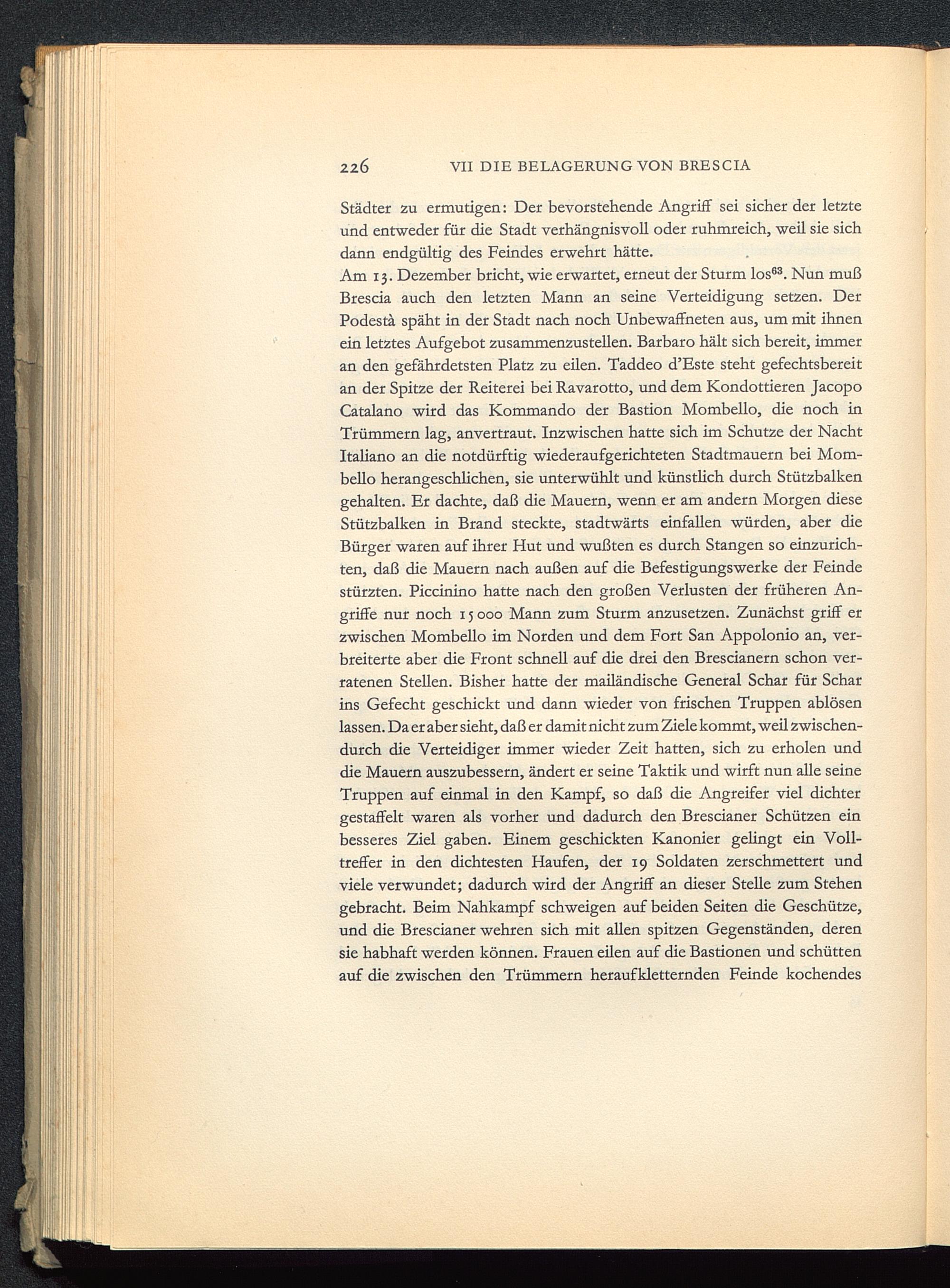 226 VII DIE BELAGERUNG VON BRESCIA

Städter zu ermutigen: Der bevorstehende Angriff sei sicher der letzte und entweder für die Stadt verhängnisvoll oder ruhmreich, weil sie sich dann endgültig des Feindes erwehrt hätte.

Am 13. Dezember bricht, wie erwartet, erneut der Sturm los$^{63}$. Nun muß Brescia auch den letzten Mann an seine Verteidigung setzen. Der Podestà späht in der Stadt nach noch Unbewaffneten aus, um mit ihnen ein letztes Aufgebot zusammenzustellen. Barbaro hält sich bereit, immer an den gefährdetsten Platz zu eilen. Taddeo d'Este steht gefechtsbereit an der Spitze der Reiterei bei Ravarotto, und dem Kondottieren Jacopo Catalano wird das Kommando der Bastion Mombello, die noch in Trümmern lag, anvertraut. Inzwischen hatte sich im Schutze der Nacht Italiano an die notdürftig wiederaufgerichteten Stadtmauern bei Mombello herangeschlichen, sie unterwühlt und künstlich durch Stützbalken gehalten. Er dachte, daß die Mauern, wenn er am andern Morgen diese Stützbalken in Brand steckte, stadtwärts einfallen würden, aber die Bürger waren auf ihrer Hut und wußten es durch Stangen so einzurichten, daß die Mauern nach außen auf die Befestigungswerke der Feinde stürzten. Piccinino hatte nach den großen Verlusten der früheren Angriffe nur noch 15000 Mann zum Sturm anzusetzen. Zunächst griff er zwischen Mombello im Norden und dem Fort San Appolonio an, verbreiterte aber die Front schnell auf die drei den Brescianern schon verratenen Stellen. Bisher hatte der mailändische General Schar für Schar ins Gefecht geschickt und dann wieder von frischen Truppen ablösen lassen. Da er aber sieht, daß er damit nicht zum Ziele kommt, weil zwischendurch die Verteidiger immer wieder Zeit hatten, sich zu erholen und die Mauern auszubessern, ändert er seine Taktik und wirft nun alle seine Truppen auf einmal in den Kampf, so daß die Angreifer viel dichter gestaffelt waren als vorher und dadurch den Brescianer Schützen ein besseres Ziel gaben. Einem geschickten Kanonier gelingt ein Volltreffer in den dichtesten Haufen, der 19 Soldaten zerschmettert und viele verwundet; dadurch wird der Angriff an dieser Stelle zum Stehen gebracht. Beim Nahkampf schweigen auf beiden Seiten die Geschütze, und die Brescianer wehren sich mit allen spitzen Gegenständen, deren sie habhaft werden können. Frauen eilen auf die Bastionen und schütten auf die zwischen den Trümmern heraufkletternden Feinde kochendes